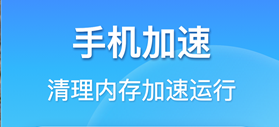 手机加速

清理内存加速运行